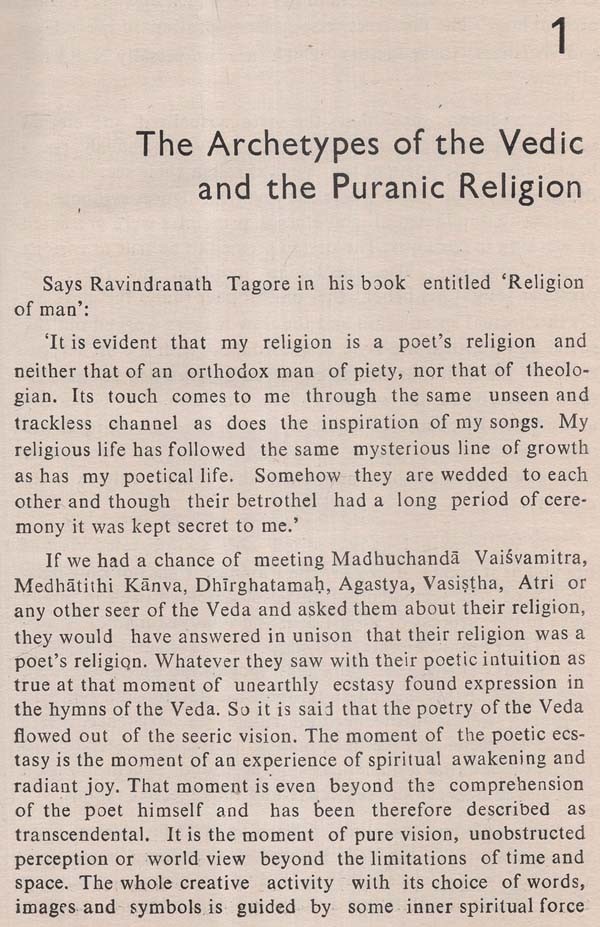 1

The Archetypes of the Vedic and the Puranic Religion

Says Ravindranath Tagore in his book entitled 'Religion of man':

'It is evident that my religion is a poet's religion and neither that of an orthodox man of piety, nor that of theologian. Its touch comes to me through the same unseen and trackless channel as does the inspiration of my songs. My religious life has followed the same mysterious line of growth as has my poetical life. Somehow they are wedded to each other and though their betrothel had a long period of ceremony it was kept secret to me.'

If we had a chance of meeting Madhuchandā Vaiśvamitra, Medhātithi Kānva, Dhīrghatamaḥ, Agastya, Vasiṣṭha, Atri or any other seer of the Veda and asked them about their religion, they would have answered in unison that their religion was a poet's religion. Whatever they saw with their poetic intuition as true at that moment of unearthly ecstasy found expression in the hymns of the Veda. So it is said that the poetry of the Veda flowed out of the seeric vision. The moment of the poetic ecstasy is the moment of an experience of spiritual awakening and radiant joy. That moment is even beyond the comprehension of the poet himself and has been therefore described as transcendental. It is the moment of pure vision, unobstructed perception or world view beyond the limitations of time and space. The whole creative activity with its choice of words, images and symbols is guided by some inner spiritual force